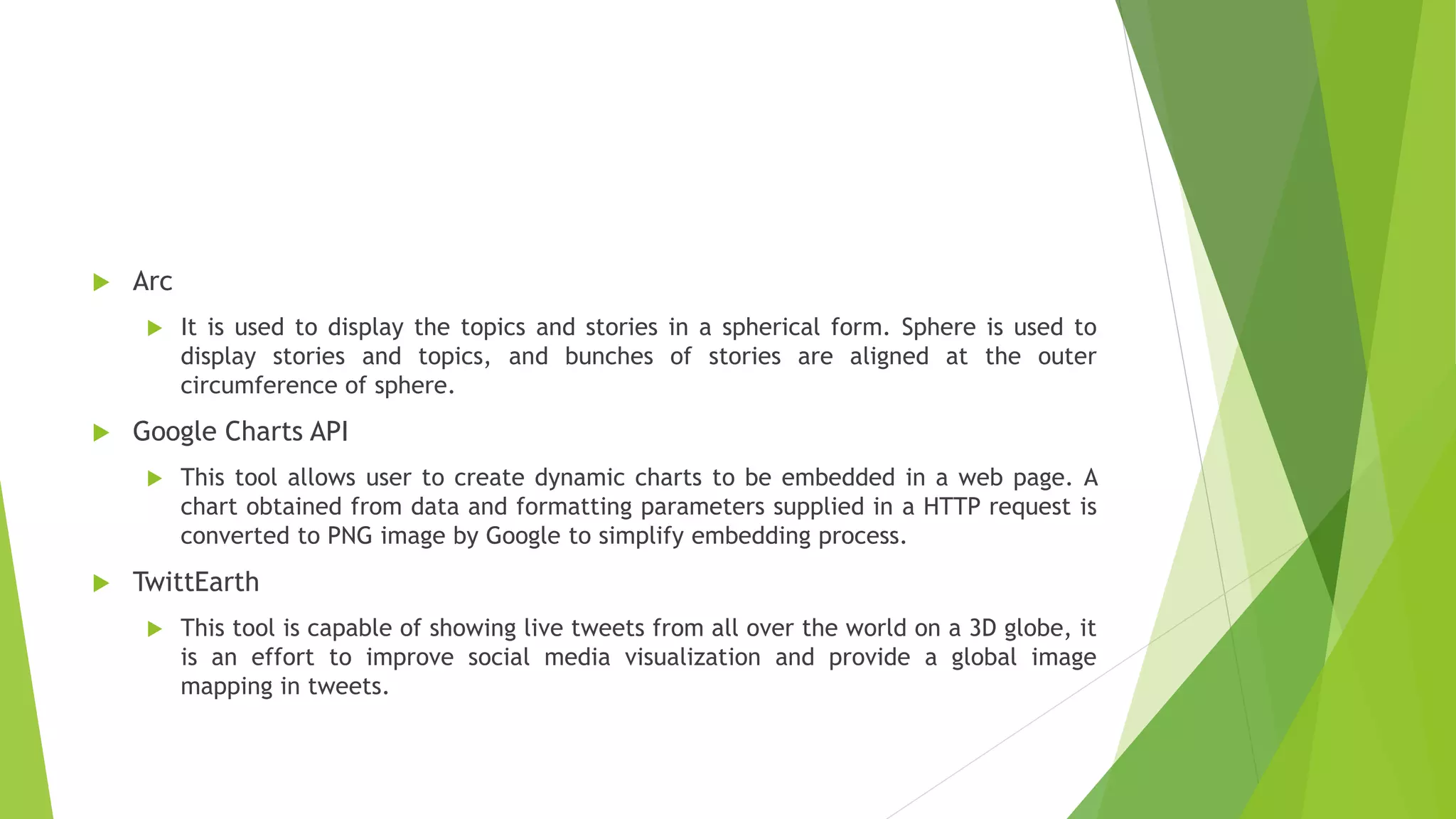 Arc

It is used to display the topics and stories in a spherical form. Sphere is used to display stories and topics, and bunches of stories are aligned at the outer circumference of sphere.

Google Charts API

This tool allows user to create dynamic charts to be embedded in a web page. A chart obtained from data and formatting parameters supplied in a HTTP request is converted to PNG image by Google to simplify embedding process.

TwittEarth

This tool is capable of showing live tweets from all over the world on a 3D globe, it is an effort to improve social media visualization and provide a global image mapping in tweets.